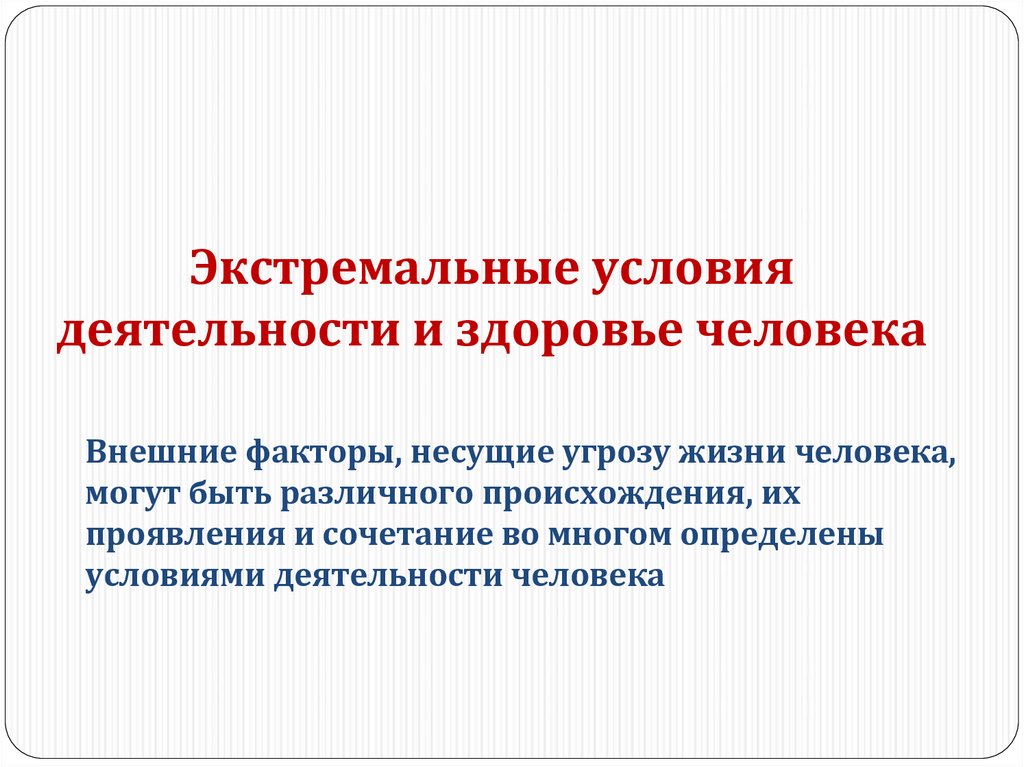 Экстремальные условия деятельности и здоровье человека

Внешние факторы, несущие угрозу жизни человека, могут быть различного происхождения, их проявления и сочетание во многом определены условиями деятельности человека